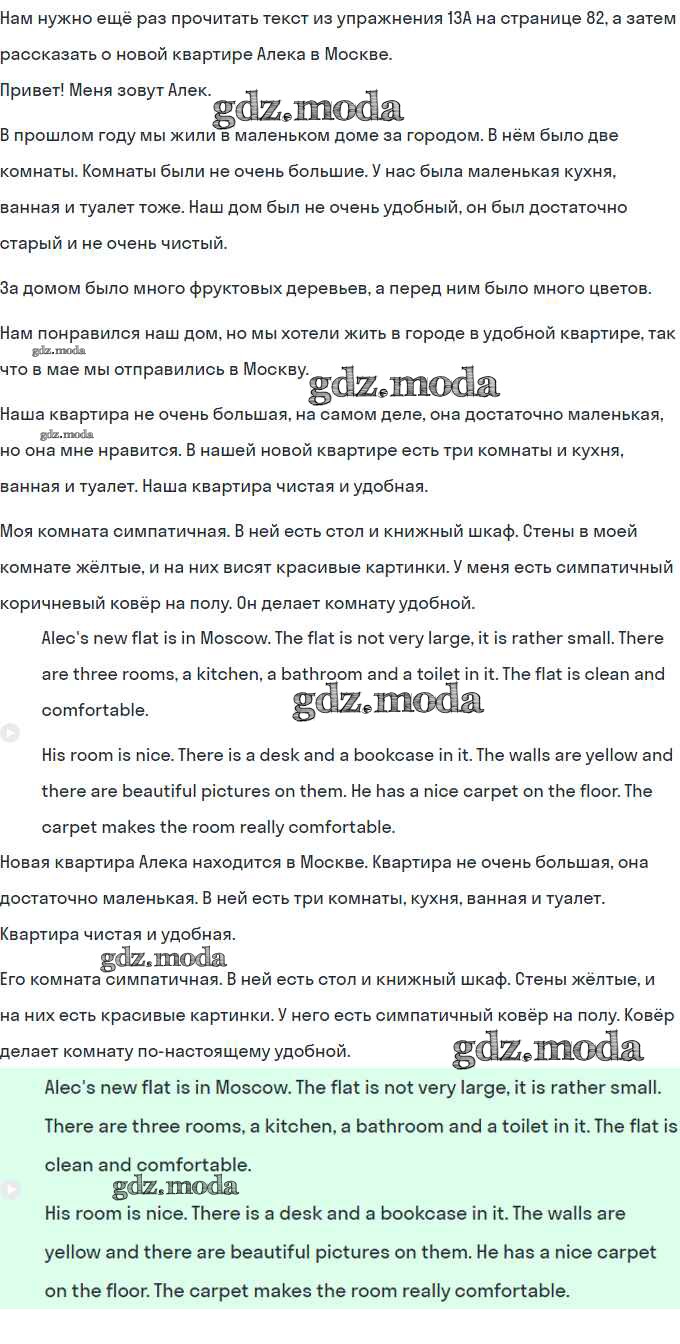 Нам нужно ещё раз прочитать текст из упражнения 13А на странице 82, а затем рассказать о новой квартире Алека в Москве.

Привет! Меня зовут Алек.

gdz.moda

В прошлом году мы жили в маленьком доме за городом. В нём было две комнаты. Комнаты были не очень большие. У нас была маленькая кухня, ванная и туалет тоже. Наш дом был не очень удобный, он был достаточно старый и не очень чистый.

За домом было много фруктовых деревьев, а перед ним было много цветов.

Нам понравился наш дом, но мы хотели жить в городе в удобной квартире, так что в мае мы отправились в Москву.

gdz.moda

gdz.moda

Наша квартира не очень большая, на самом деле, она достаточно маленькая, но она мне нравится. В нашей новой квартире есть три комнаты и кухня, ванная и туалет. Наша квартира чистая и удобная.

gdz.moda

Моя комната симпатичная. В ней есть стол и книжный шкаф. Стены в моей комнате жёлтые, и на них висят красивые картинки. У меня есть симпатичный коричневый ковёр на полу. Он делает комнату удобной.

Alec's new flat is in Moscow. The flat is not very large, it is rather small. There are three rooms, a kitchen, a bathroom and a toilet in it. The flat is clean and comfortable.

gdz.moda

His room is nice. There is a desk and a bookcase in it. The walls are yellow and there are beautiful pictures on them. He has a nice carpet on the floor. The carpet makes the room really comfortable.

Новая квартира Алека находится в Москве. Квартира не очень большая, она достаточно маленькая. В ней есть три комнаты, кухня, ванная и туалет. Квартира чистая и удобная.

gdz.moda

Его комната симпатичная. В ней есть стол и книжный шкаф. Стены жёлтые, и на них есть красивые картинки. У него есть симпатичный ковёр на полу. Ковёр делает комнату по-настоящему удобной.

gdz.moda

Alec's new flat is in Moscow. The flat is not very large, it is rather small. There are three rooms, a kitchen, a bathroom and a toilet in it. The flat is clean and comfortable.

gdz.moda

His room is nice. There is a desk and a bookcase in it. The walls are yellow and there are beautiful pictures on them. He has a nice carpet on the floor. The carpet makes the room really comfortable.